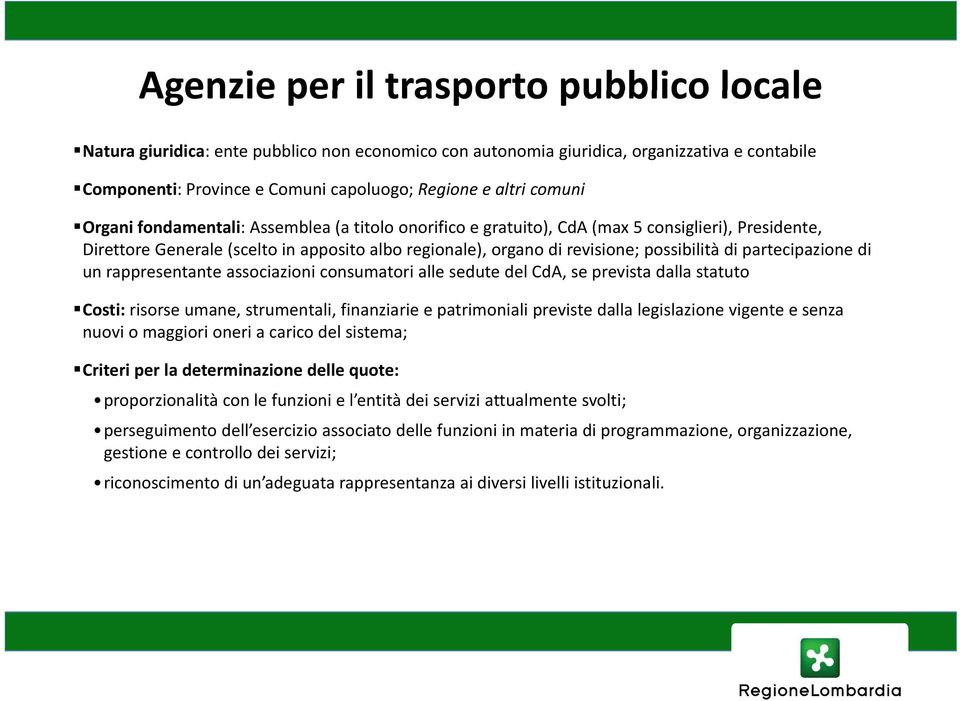 Agenzie per il trasporto pubblico locale

▪Natura giuridica: ente pubblico non economico con autonomia giuridica, organizzativa e contabile

▪Componenti: Province e Comuni capoluogo; Regione e altri comuni

▪Organi fondamentali: Assemblea (a titolo onorifico e gratuito), CdA (max 5 consiglieri), Presidente, Direttore Generale (scelto in apposito albo regionale), organo di revisione; possibilità di partecipazione di un rappresentante associazioni consumatori alle sedute del CdA, se prevista dalla statuto

▪Costi: risorse umane, strumentali, finanziarie e patrimoniali previste dalla legislazione vigente e senza nuovi o maggiori oneri a carico del sistema;

▪Criteri per la determinazione delle quote:

• proporzionalità con le funzioni e l'entità dei servizi attualmente svolti;

• perseguimento dell'esercizio associato delle funzioni in materia di programmazione, organizzazione, gestione e controllo dei servizi;

• riconoscimento di un'adeguata rappresentanza ai diversi livelli istituzionali.

RegioneLombardia